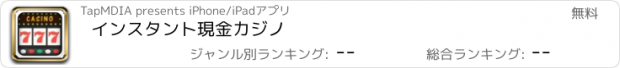 CASINO
777

TapMDIA presents iPhone/iPadアプリ

無料

インスタント現金カジノ

ジャンル別ランキング: --

総合ランキング: --